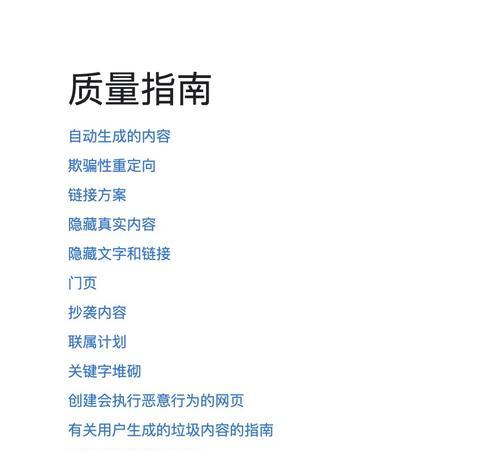 质量指南

自动生成的内容

欺骗性重定向

链接方案

隐藏真实内容

隐藏文字和链接

门页

抄袭内容

联属计划

关键字堆砌

创建会执行恶意行为的网页

有关用户生成的垃圾内容的指南